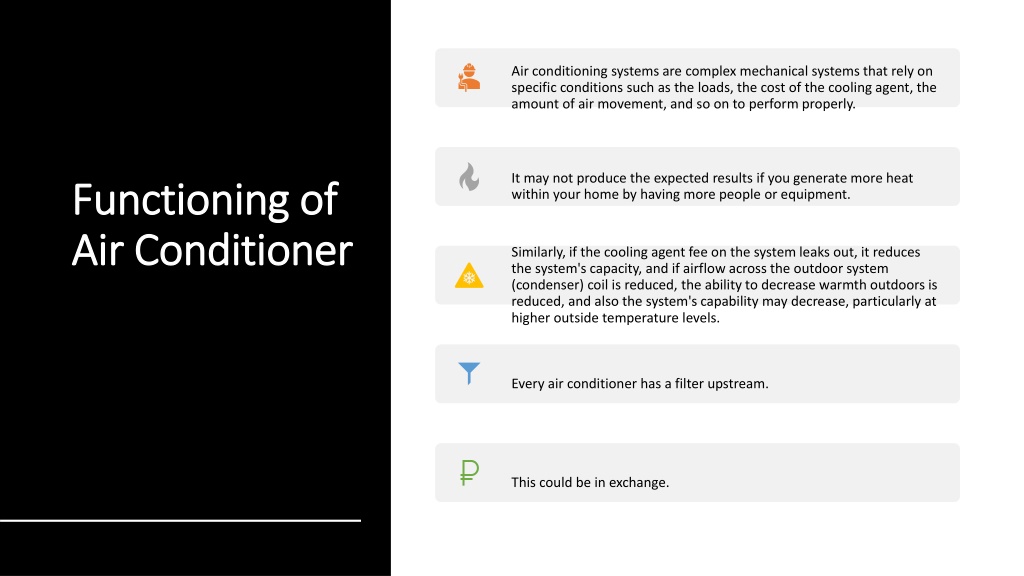 Functioning of Air Conditioner

Air conditioning systems are complex mechanical systems that rely on specific conditions such as the loads, the cost of the cooling agent, the amount of air movement, and so on to perform properly.

It may not produce the expected results if you generate more heat within your home by having more people or equipment.

Similarly, if the cooling agent fee on the system leaks out, it reduces the system's capacity, and if airflow across the outdoor system (condenser) coil is reduced, the ability to decrease warmth outdoors is reduced, and also the system's capability may decrease, particularly at higher outside temperature levels.

Every air conditioner has a filter upstream.

This could be in exchange.